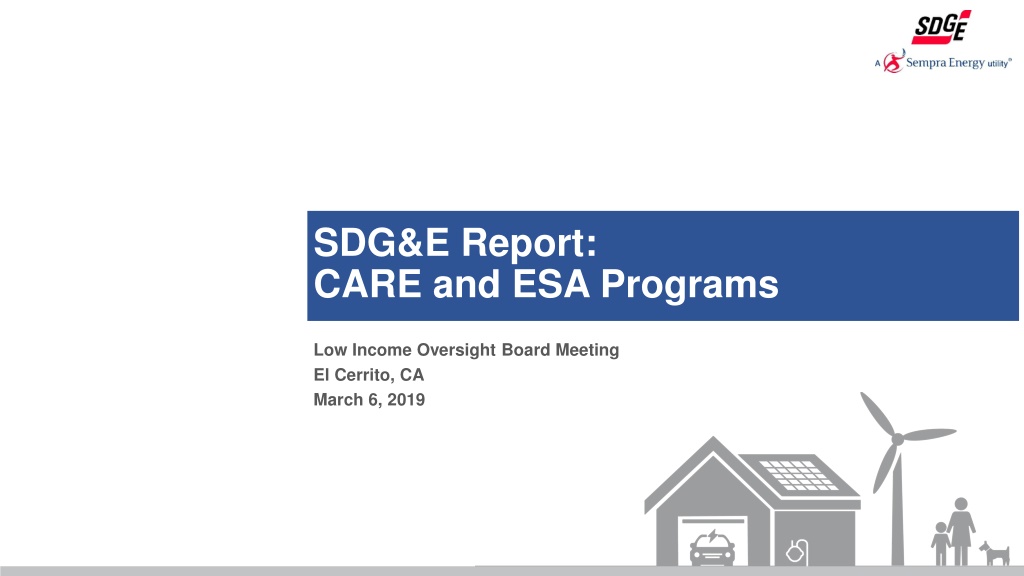 SDGE
A Sempra Energy utility®

SDG&E Report:
CARE and ESA Programs

Low Income Oversight Board Meeting
El Cerrito, CA
March 6, 2019